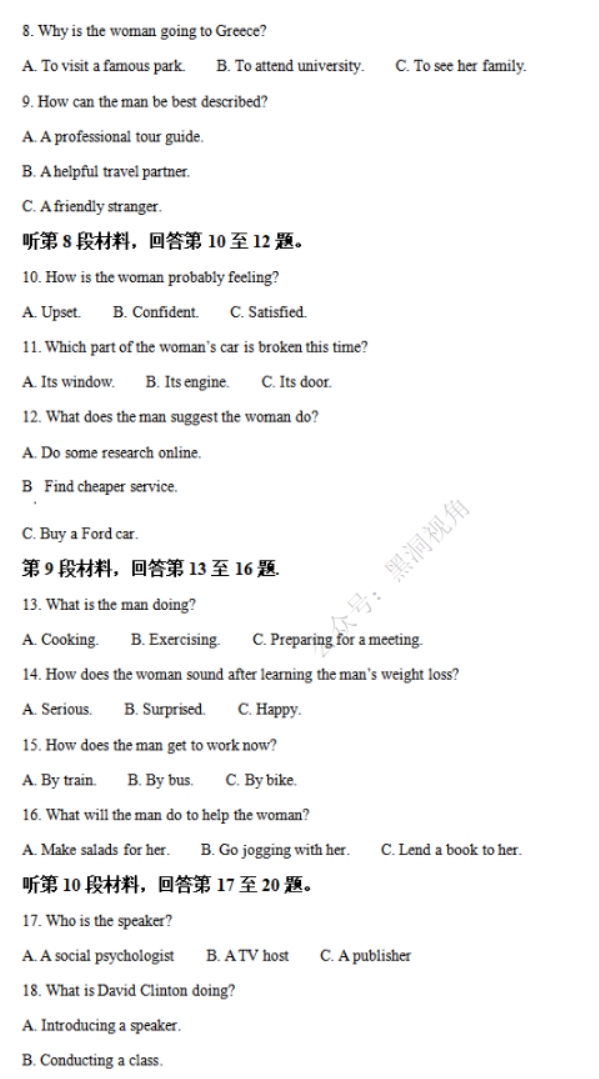 8. Why is the woman going to Greece?

A. To visit a famous park.  B. To attend university.  C. To see her family.

9. How can the man be best described?

A. A professional tour guide.

B. A helpful travel partner.

C. A friendly stranger.

听第 8 段材料，回答第 10 至 12 题。

10. How is the woman probably feeling?

A. Upset.  B. Confident.  C. Satisfied.

11. Which part of the woman's car is broken this time?

A. Its window.  B. Its engine.  C. Its door.

12. What does the man suggest the woman do?

A. Do some research online.

B  Find cheaper service.

C. Buy a Ford car.

第 9 段材料，回答第 13 至 16 题.

13. What is the man doing?

A. Cooking.  B. Exercising.  C. Preparing for a meeting.

14. How does the woman sound after learning the man's weight loss?

A. Serious.  B. Surprised.  C. Happy.

15. How does the man get to work now?

A. By train.  B. By bus.  C. By bike.

16. What will the man do to help the woman?

A. Make salads for her.  B. Go jogging with her.  C. Lend a book to her.

听第 10 段材料，回答第 17 至 20 题。

17. Who is the speaker?

A. A social psychologist  B. A TV host  C. A publisher

18. What is David Clinton doing?

A. Introducing a speaker.

B. Conducting a class.

公众号：黑洞视角